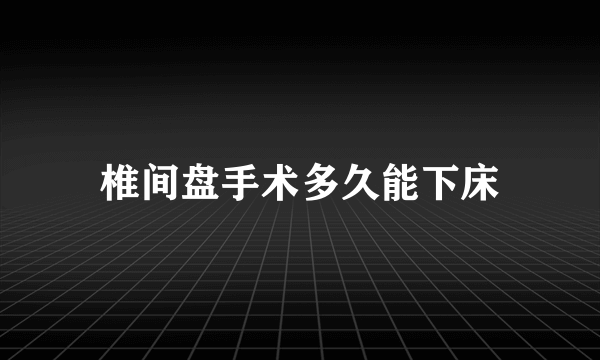 椎间盘手术多久能下床